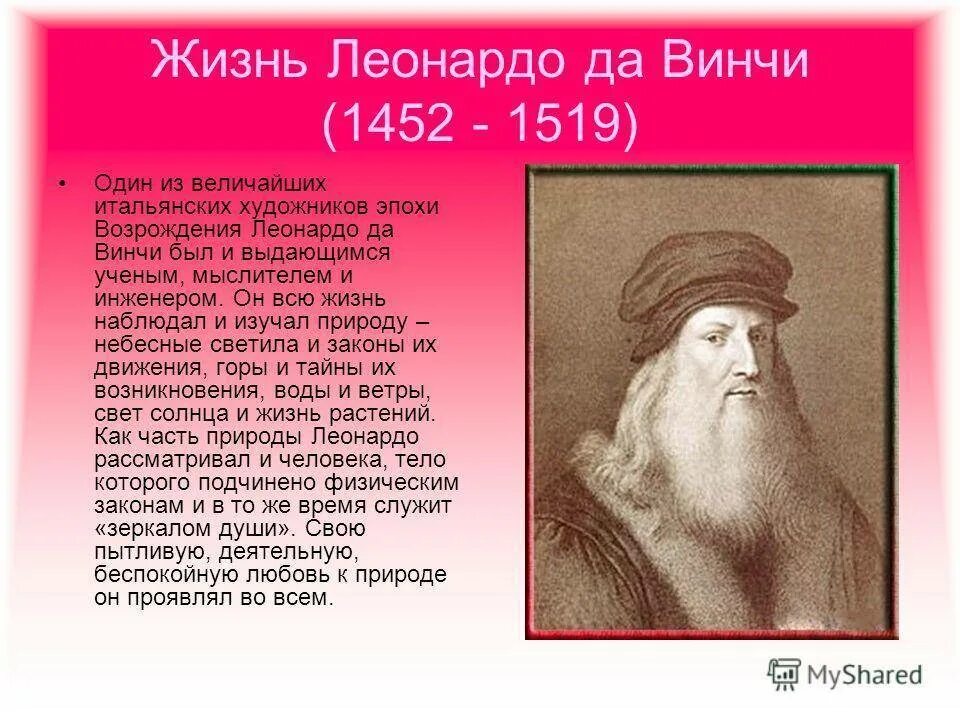 Жизнь Леонардо да Винчи (1452 - 1519)

• Один из величайших итальянских художников эпохи Возрождения Леонардо да Винчи был и выдающимся ученым, мыслителем и инженером. Он всю жизнь наблюдал и изучал природу – небесные светила и законы их движения, горы и тайны их возникновения, воды и ветры, свет солнца и жизнь растений. Как часть природы Леонардо рассматривал и человека, тело которого подчинено физическим законам и в то же время служит «зеркалом души». Свою пытливую, деятельную, беспокойную любовь к природе он проявлял во всем.

MyShared